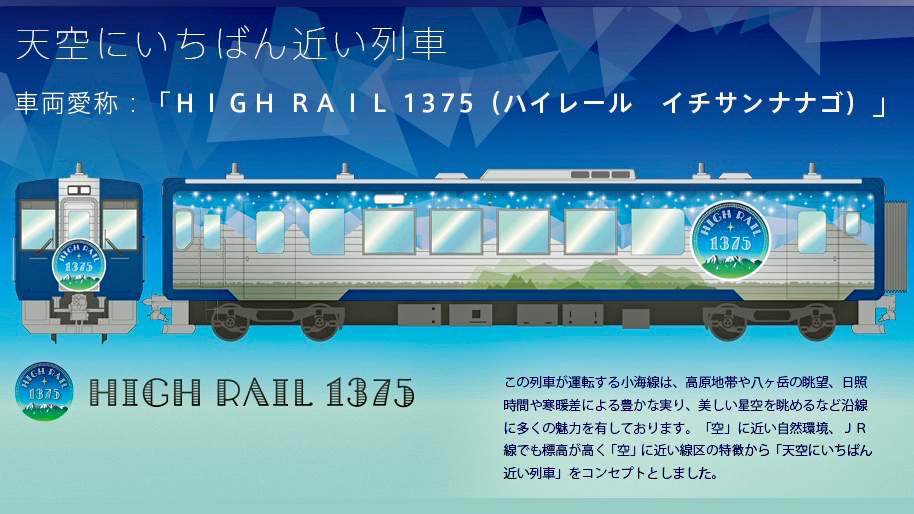 天空にいちばん近い列車

車両愛称：「ＨＩＧＨ ＲＡＩＬ 1375（ハイレール　イチサンナナゴ）」

HIGH RAIL 1375

HIGH RAIL 1375

HIGH RAIL 1375

HIGH RAIL 1375

この列車が運転する小海線は、高原地帯や八ヶ岳の眺望、日照時間や寒暖差による豊かな実り、美しい星空を眺めるなど沿線に多くの魅力を有しております。「空」に近い自然環境、ＪＲ線でも標高が高く「空」に近い線区の特徴から「天空にいちばん近い列車」をコンセプトとしました。